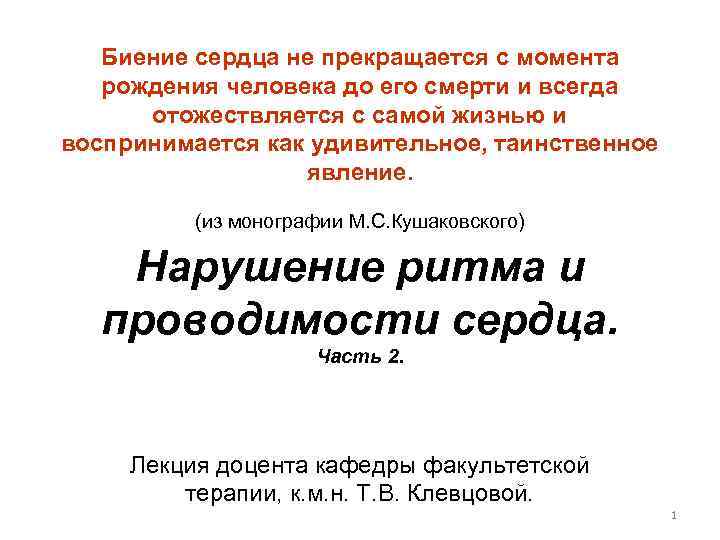 Биение сердца не прекращается с момента рождения человека до его смерти и всегда отожествляется с самой жизнью и воспринимается как удивительное, таинственное явление.

(из монографии М.С.Кушаковского)

Нарушение ритма и проводимости сердца.

Часть 2.

Лекция доцента кафедры факультетской терапии, к.м.н. Т.В. Клевцовой.

1